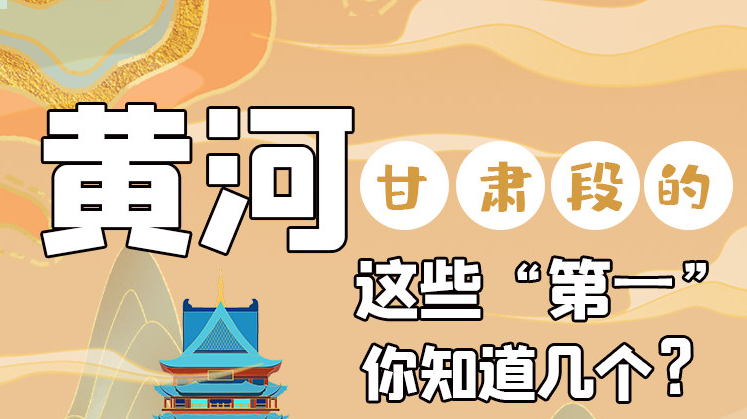 黄河甘肃段的

这些“第一”

你知道几个？